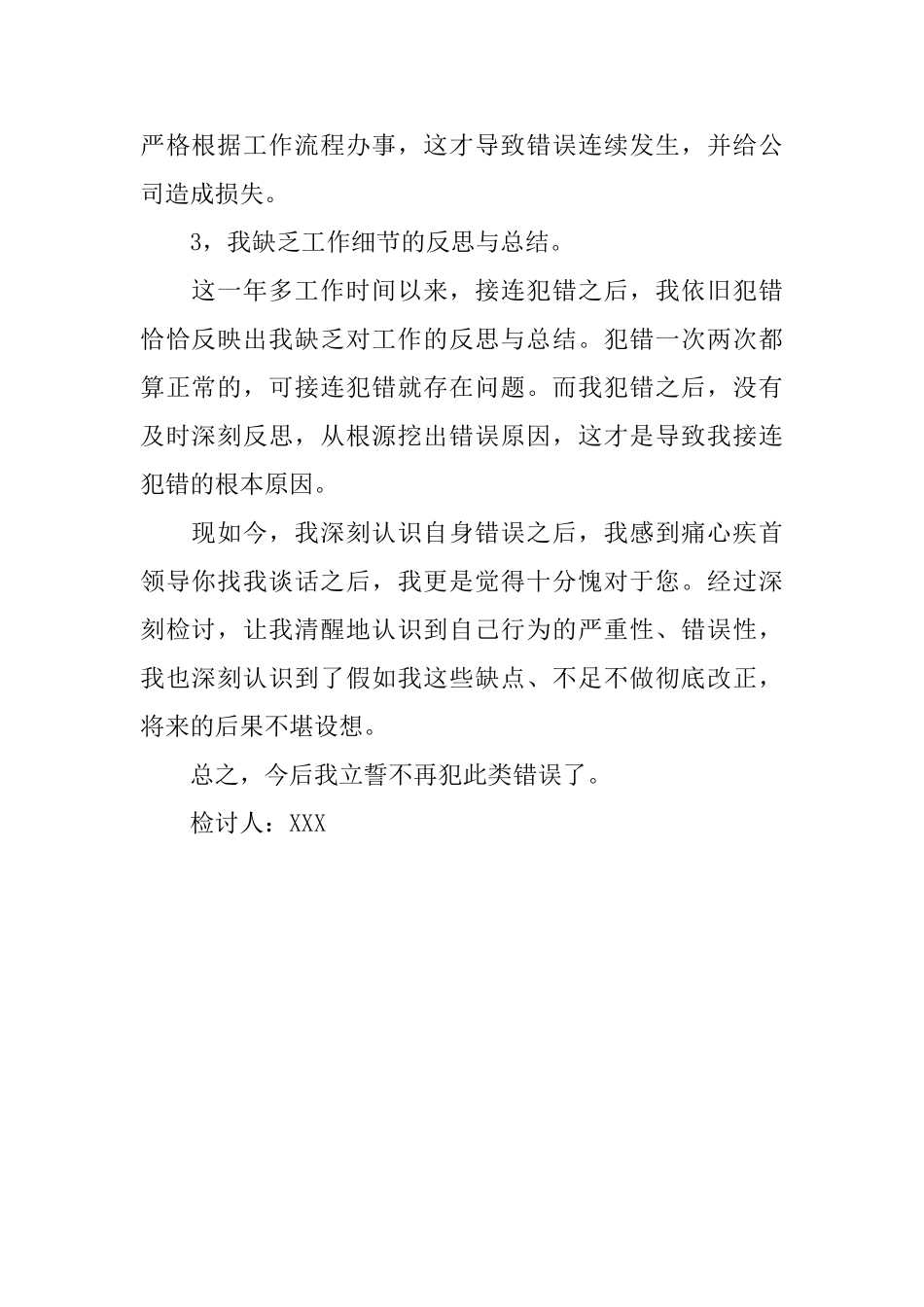 严格根据工作流程办事，这才导致错误连续发生，并给公司造成损失。

3，我缺乏工作细节的反思与总结。

这一年多工作时间以来，接连犯错之后，我依旧犯错恰恰反映出我缺乏对工作的反思与总结。犯错一次两次都算正常的，可接连犯错就存在问题。而我犯错之后，没有及时深刻反思，从根源挖出错误原因，这才是导致我接连犯错的根本原因。

现如今，我深刻认识自身错误之后，我感到痛心疾首领导你找我谈话之后，我更是觉得十分愧对于您。经过深刻检讨，让我清醒地认识到自己行为的严重性、错误性，我也深刻认识到了假如我这些缺点、不足不做彻底改正，将来的后果不堪设想。

总之，今后我立誓不再犯此类错误了。

检讨人：XXX